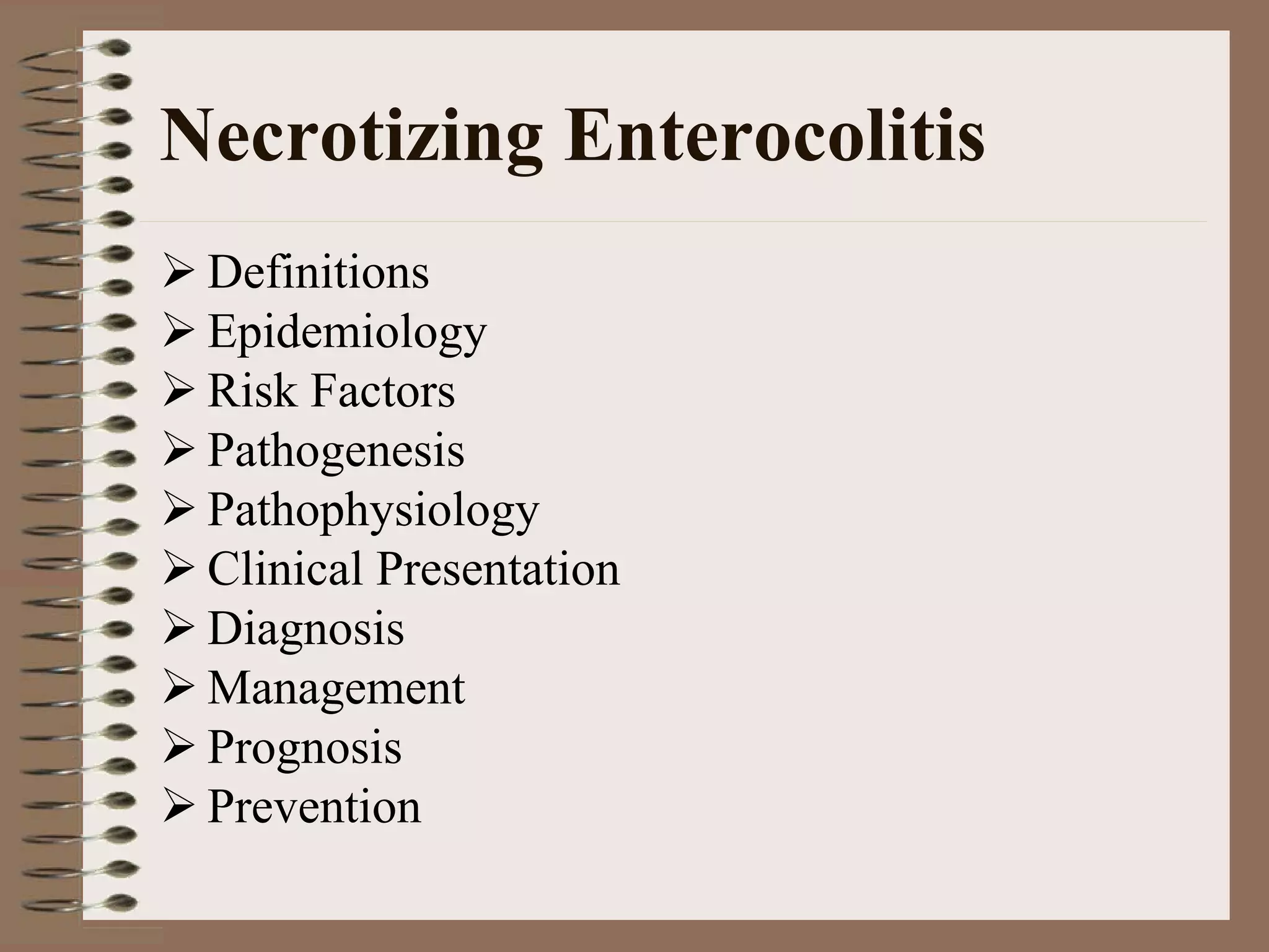 Necrotizing Enterocolitis

➢ Definitions
➢ Epidemiology
➢ Risk Factors
➢ Pathogenesis
➢ Pathophysiology
➢ Clinical Presentation
➢ Diagnosis
➢ Management
➢ Prognosis
➢ Prevention